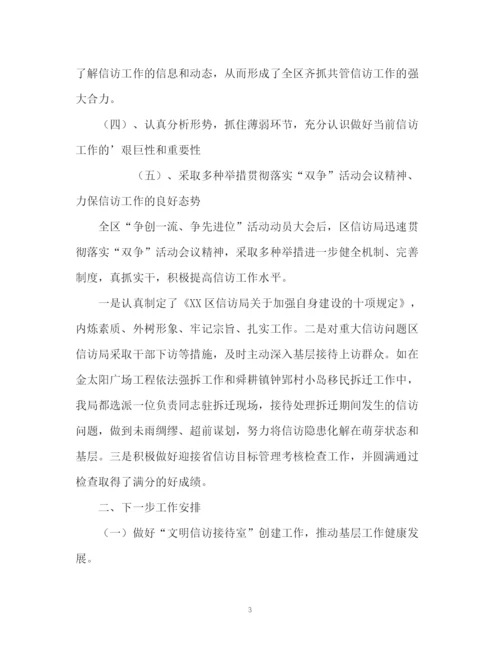 了解信访工作的信息和动态，从而形成了全区齐抓共管信访工作的强大合力。

（四）、认真分析形势，抓住薄弱环节，充分认识做好当前信访工作的’艰巨性和重要性

（五）、采取多种举措贯彻落实“双争”活动会议精神、力保信访工作的良好态势

全区“争创一流、争先进位”活动动员大会后，区信访局迅速贯彻落实“双争”活动会议精神，采取多种举措进一步健全机制、完善制度，真抓实干，积极提高信访工作水平。

一是认真制定了《XX区信访局关于加强自身建设的十项规定》，内炼素质、外树形象、牢记宗旨、扎实工作。二是对重大信访问题区信访局采取干部下访等措施，及时主动深入基层接待上访群众。如在金太阳广场工程依法强拆工作和舜耕镇钟郢村小岛移民拆迁工作中，我局都选派一位负责同志驻拆迁现场，接待处理拆迁期间发生的信访问题，做到未雨绸缪、超前谋划，努力将信访隐患化解在萌芽状态和基层。三是积极做好迎接省信访目标管理考核检查工作，并圆满通过检查取得了满分的好成绩。

二、下一步工作安排

（一）做好“文明信访接待室”创建工作，推动基层工作健康发展。

3